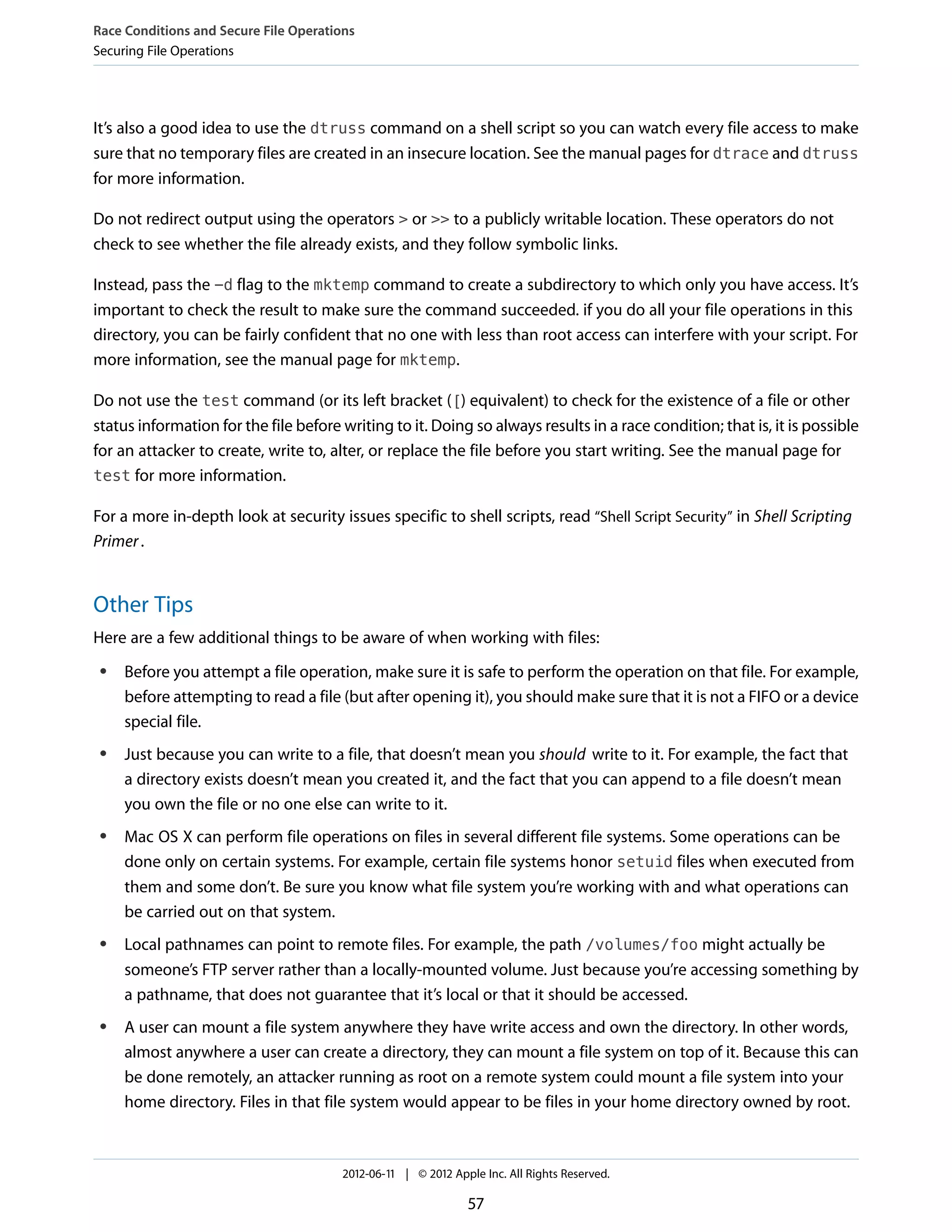 Race Conditions and Secure File Operations
Securing File Operations

It's also a good idea to use the dtruss command on a shell script so you can watch every file access to make sure that no temporary files are created in an insecure location. See the manual pages for dtrace and dtruss for more information.

Do not redirect output using the operators > or >> to a publicly writable location. These operators do not check to see whether the file already exists, and they follow symbolic links.

Instead, pass the -d flag to the mktemp command to create a subdirectory to which only you have access. It's important to check the result to make sure the command succeeded. if you do all your file operations in this directory, you can be fairly confident that no one with less than root access can interfere with your script. For more information, see the manual page for mktemp.

Do not use the test command (or its left bracket ([) equivalent) to check for the existence of a file or other status information for the file before writing to it. Doing so always results in a race condition; that is, it is possible for an attacker to create, write to, alter, or replace the file before you start writing. See the manual page for test for more information.

For a more in-depth look at security issues specific to shell scripts, read "Shell Script Security" in Shell Scripting Primer.

Other Tips

Here are a few additional things to be aware of when working with files:

• Before you attempt a file operation, make sure it is safe to perform the operation on that file. For example, before attempting to read a file (but after opening it), you should make sure that it is not a FIFO or a device special file.

• Just because you can write to a file, that doesn't mean you should write to it. For example, the fact that a directory exists doesn't mean you created it, and the fact that you can append to a file doesn't mean you own the file or no one else can write to it.

• Mac OS X can perform file operations on files in several different file systems. Some operations can be done only on certain systems. For example, certain file systems honor setuid files when executed from them and some don't. Be sure you know what file system you're working with and what operations can be carried out on that system.

• Local pathnames can point to remote files. For example, the path /volumes/foo might actually be someone's FTP server rather than a locally-mounted volume. Just because you're accessing something by a pathname, that does not guarantee that it's local or that it should be accessed.

• A user can mount a file system anywhere they have write access and own the directory. In other words, almost anywhere a user can create a directory, they can mount a file system on top of it. Because this can be done remotely, an attacker running as root on a remote system could mount a file system into your home directory. Files in that file system would appear to be files in your home directory owned by root.

2012-06-11 | © 2012 Apple Inc. All Rights Reserved.

57